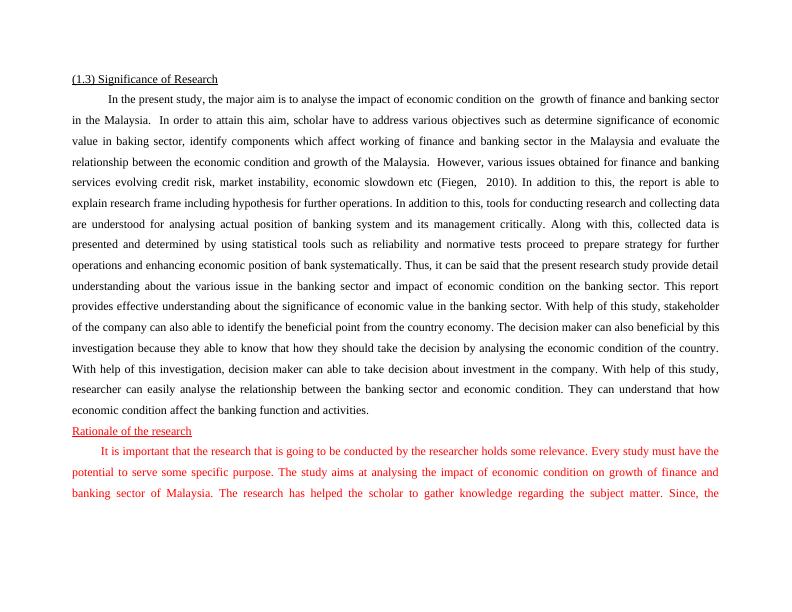 (1.3) Significance of Research

In the present study, the major aim is to analyse the impact of economic condition on the growth of finance and banking sector in the Malaysia. In order to attain this aim, scholar have to address various objectives such as determine significance of economic value in baking sector, identify components which affect working of finance and banking sector in the Malaysia and evaluate the relationship between the economic condition and growth of the Malaysia. However, various issues obtained for finance and banking services evolving credit risk, market instability, economic slowdown etc (Fiegen, 2010). In addition to this, the report is able to explain research frame including hypothesis for further operations. In addition to this, tools for conducting research and collecting data are understood for analysing actual position of banking system and its management critically. Along with this, collected data is presented and determined by using statistical tools such as reliability and normative tests proceed to prepare strategy for further operations and enhancing economic position of bank systematically. Thus, it can be said that the present research study provide detail understanding about the various issue in the banking sector and impact of economic condition on the banking sector. This report provides effective understanding about the significance of economic value in the banking sector. With help of this study, stakeholder of the company can also able to identify the beneficial point from the country economy. The decision maker can also beneficial by this investigation because they able to know that how they should take the decision by analysing the economic condition of the country. With help of this investigation, decision maker can able to take decision about investment in the company. With help of this study, researcher can easily analyse the relationship between the banking sector and economic condition. They can understand that how economic condition affect the banking function and activities.

Rationale of the research

It is important that the research that is going to be conducted by the researcher holds some relevance. Every study must have the potential to serve some specific purpose. The study aims at analysing the impact of economic condition on growth of finance and banking sector of Malaysia. The research has helped the scholar to gather knowledge regarding the subject matter. Since, the